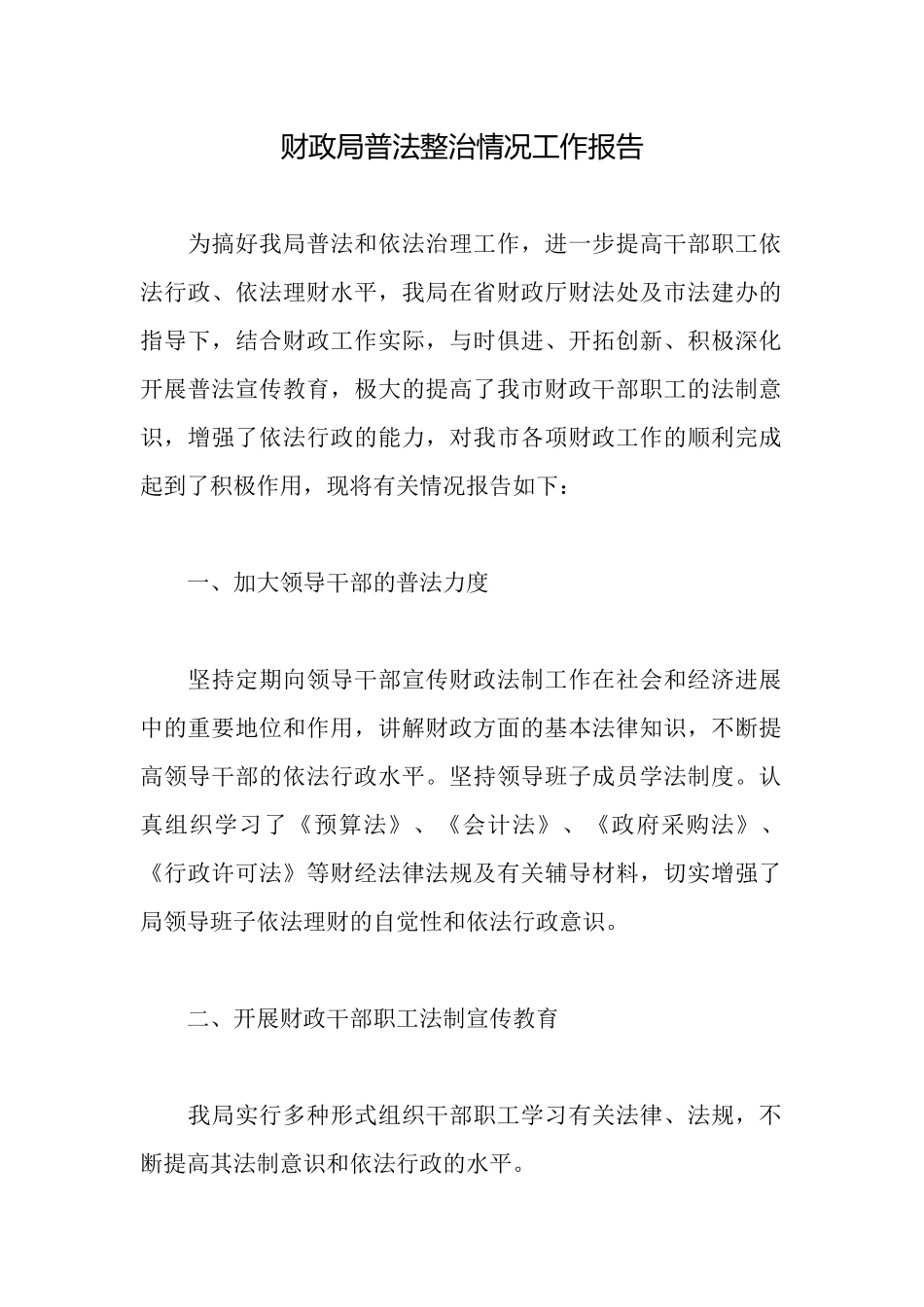 财政局普法整治情况工作报告

为搞好我局普法和依法治理工作，进一步提高干部职工依法行政、依法理财水平，我局在省财政厅财法处及市法建办的指导下，结合财政工作实际，与时俱进、开拓创新、积极深化开展普法宣传教育，极大的提高了我市财政干部职工的法制意识，增强了依法行政的能力，对我市各项财政工作的顺利完成起到了积极作用，现将有关情况报告如下：

一、加大领导干部的普法力度

坚持定期向领导干部宣传财政法制工作在社会和经济进展中的重要地位和作用，讲解财政方面的基本法律知识，不断提高领导干部的依法行政水平。坚持领导班子成员学法制度。认真组织学习了《预算法》、《会计法》、《政府采购法》、《行政许可法》等财经法律法规及有关辅导材料，切实增强了局领导班子依法理财的自觉性和依法行政意识。

二、开展财政干部职工法制宣传教育

我局实行多种形式组织干部职工学习有关法律、法规，不断提高其法制意识和依法行政的水平。